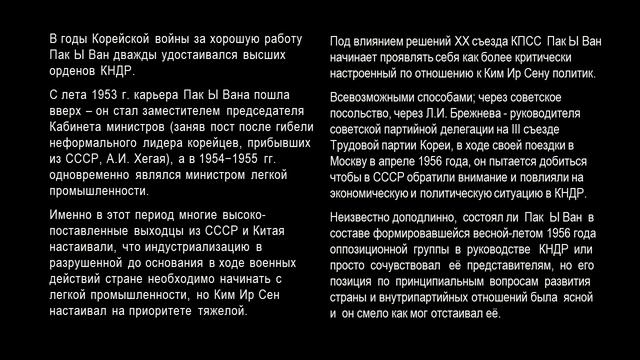 В годы Корейской войны за хорошую работу Пак Ы Ван дважды удостаивался высших орденов КНДР.

С лета 1953 г. карьера Пак Ы Вана пошла вверх – он стал заместителем председателя Кабинета министров (заняв пост после гибели неформального лидера корейцев, прибывших из СССР, А.И. Хегая), а в 1954–1955 гг. одновременно являлся министром легкой промышленности.

Именно в этот период многие высокопоставленные выходцы из СССР и Китая настаивали, что индустриализацию в разрушенной до основания в ходе военных действий стране необходимо начинать с легкой промышленности, но Ким Ир Сен настаивал на приоритете тяжелой.

Под влиянием решений XX съезда КПСС Пак Ы Ван начинает проявлять себя как более критически настроенный по отношению к Ким Ир Сену политик.

Всевозможными способами; через советское посольство, через Л.И. Брежнева - руководителя советской партийной делегации на III съезде Трудовой партии Кореи, в ходе своей поездки в Москву в апреле 1956 года, он пытается добиться чтобы в СССР обратили внимание и повлияли на экономическую и политическую ситуацию в КНДР.

Неизвестно доподлинно, состоял ли Пак Ы Ван в составе формировавшейся весной-летом 1956 года оппозиционной группы в руководстве КНДР или просто сочувствовал её представителям, но его позиция по принципиальным вопросам развития страны и внутрипартийных отношений была ясной и он смело как мог отстаивал её.